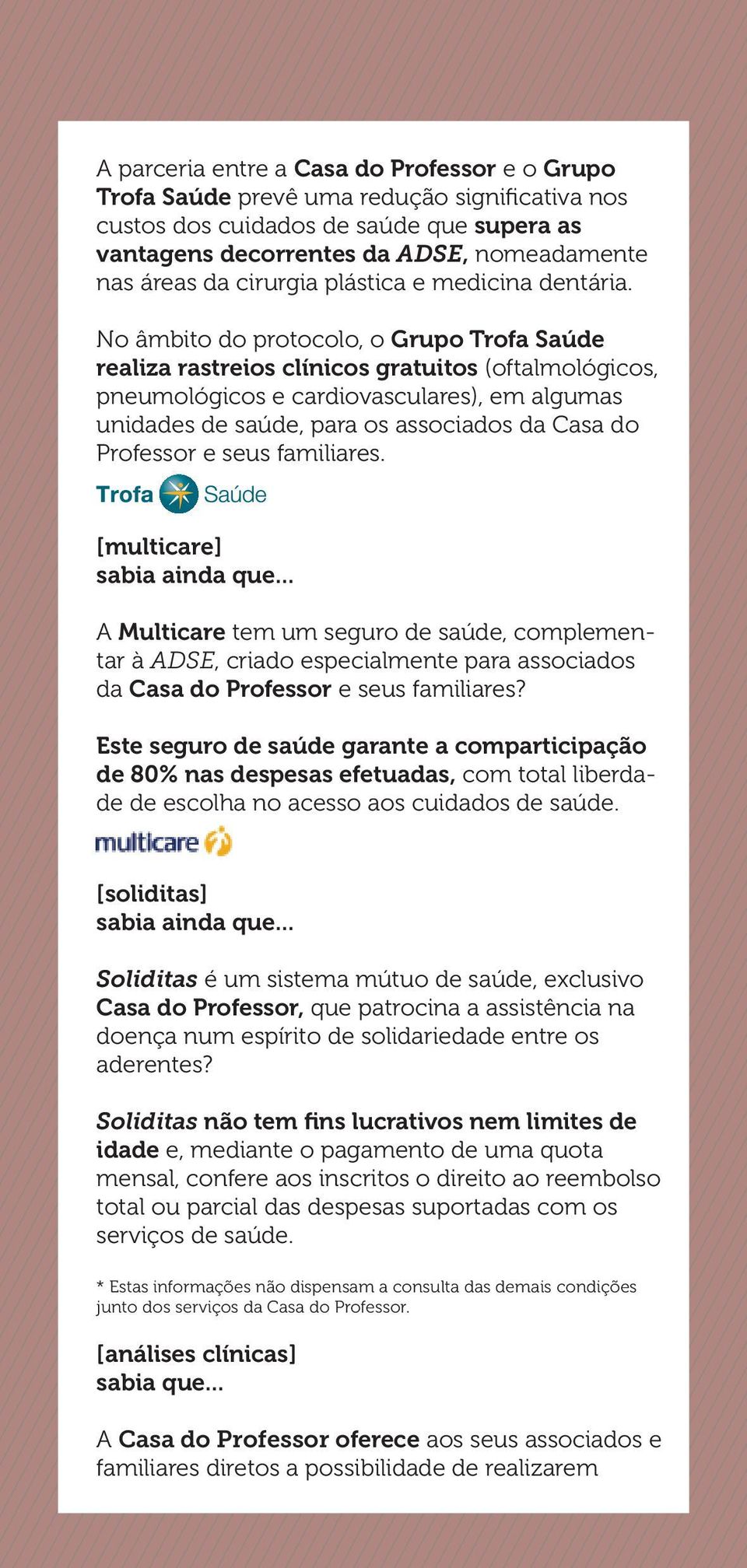 A parceria entre a Casa do Professor e o Grupo Trofa Saúde prevê uma redução significativa nos custos dos cuidados de saúde que supera as vantagens decorrentes da ADSE, nomeadamente nas áreas da cirurgia plástica e medicina dentária.

No âmbito do protocolo, o Grupo Trofa Saúde realiza rastreios clínicos gratuitos (oftalmológicos, pneumológicos e cardiovasculares), em algumas unidades de saúde, para os associados da Casa do Professor e seus familiares.

Trofa Saúde

[multicare]
sabia ainda que...

A Multicare tem um seguro de saúde, complementar à ADSE, criado especialmente para associados da Casa do Professor e seus familiares?

Este seguro de saúde garante a comparticipação de 80% nas despesas efetuadas, com total liberdade de escolha no acesso aos cuidados de saúde.

multicare

[soliditas]
sabia ainda que...

Soliditas é um sistema mútuo de saúde, exclusivo Casa do Professor, que patrocina a assistência na doença num espírito de solidariedade entre os aderentes?

Soliditas não tem fins lucrativos nem limites de idade e, mediante o pagamento de uma quota mensal, confere aos inscritos o direito ao reembolso total ou parcial das despesas suportadas com os serviços de saúde.

* Estas informações não dispensam a consulta das demais condições junto dos serviços da Casa do Professor.

[análises clínicas]
sabia que...

A Casa do Professor oferece aos seus associados e familiares diretos a possibilidade de realizarem